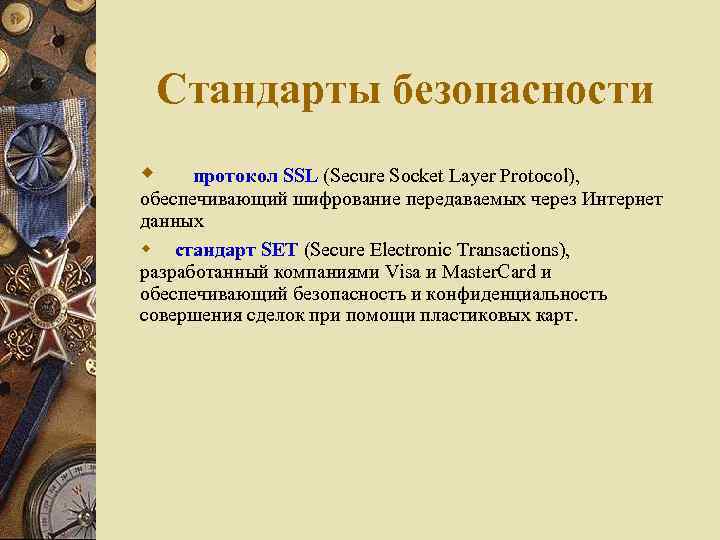 Стандарты безопасности

протокол SSL (Secure Socket Layer Protocol), обеспечивающий шифрование передаваемых через Интернет данных

стандарт SET (Secure Electronic Transactions), разработанный компаниями Visa и MasterCard и обеспечивающий безопасность и конфиденциальность совершения сделок при помощи пластиковых карт.